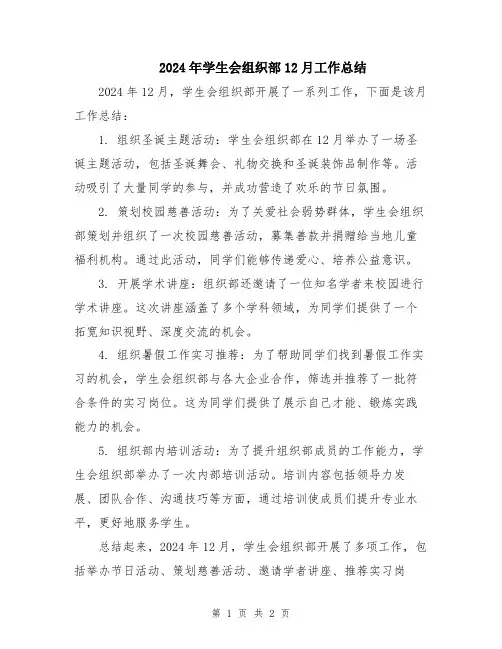 2024年学生会组织部12月工作总结

2024年12月，学生会组织部开展了一系列工作，下面是该月工作总结：

1. 组织圣诞主题活动：学生会组织部在12月举办了一场圣诞主题活动，包括圣诞舞会、礼物交换和圣诞装饰品制作等。活动吸引了大量同学的参与，并成功营造了欢乐的节日氛围。

2. 策划校园慈善活动：为了关爱社会弱势群体，学生会组织部策划并组织了一次校园慈善活动，募集善款并捐赠给当地儿童福利机构。通过此活动，同学们能够传递爱心、培养公益意识。

3. 开展学术讲座：组织部还邀请了一位知名学者来校园进行学术讲座。这次讲座涵盖了多个学科领域，为同学们提供了一个拓宽知识视野、深度交流的机会。

4. 组织暑假工作实习推荐：为了帮助同学们找到暑假工作实习的机会，学生会组织部与各大企业合作，筛选并推荐了一批符合条件的实习岗位。这为同学们提供了展示自己才能、锻炼实践能力的机会。

5. 组织部内培训活动：为了提升组织部成员的工作能力，学生会组织部举办了一次内部培训活动。培训内容包括领导力发展、团队合作、沟通技巧等方面，通过培训使成员们提升专业水平，更好地服务学生。

总结起来，2024年12月，学生会组织部开展了多项工作，包括举办节日活动、策划慈善活动、邀请学者讲座、推荐实习岗

第 1 页 共 2 页